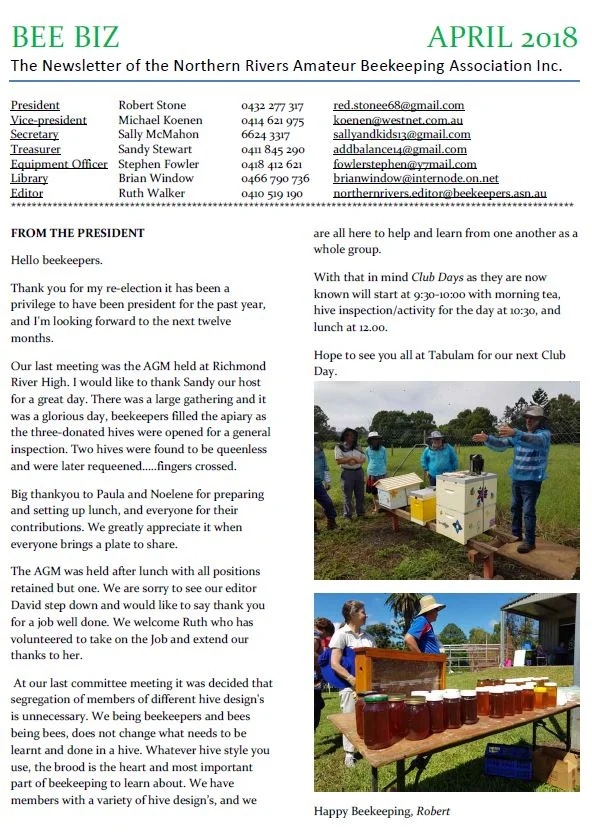 BEE BIZ APRIL 2018

The Newsletter of the Northern Rivers Amateur Beekeeping Association Inc.

| | | | |
|---|---|---|---|
| President | Robert Stone | 0432 277 317 | red.stonee68@gmail.com |
| Vice-president | Michael Koenen | 0414 621 975 | koenen@westnet.com.au |
| Secretary | Sally McMahon | 6624 3317 | sallyandkids13@gmail.com |
| Treasurer | Sandy Stewart | 0411 845 290 | addbalance14@gmail.com |
| Equipment Officer | Stephen Fowler | 0418 412 621 | fowlerstephen@y7mail.com |
| Library | Brian Window | 0466 790 736 | brianwindow@internode.on.net |
| Editor | Ruth Walker | 0410 519 190 | northernrivers.editor@beekeepers.asn.au |

FROM THE PRESIDENT

Hello beekeepers.

Thank you for my re-election it has been a privilege to have been president for the past year, and I'm looking forward to the next twelve months.

Our last meeting was the AGM held at Richmond River High. I would like to thank Sandy our host for a great day. There was a large gathering and it was a glorious day, beekeepers filled the apiary as the three-donated hives were opened for a general inspection. Two hives were found to be queenless and were later requeened.....fingers crossed.

Big thankyou to Paula and Noelene for preparing and setting up lunch, and everyone for their contributions. We greatly appreciate it when everyone brings a plate to share.

The AGM was held after lunch with all positions retained but one. We are sorry to see our editor David step down and would like to say thank you for a job well done. We welcome Ruth who has volunteered to take on the Job and extend our thanks to her.

At our last committee meeting it was decided that segregation of members of different hive design's is unnecessary. We being beekeepers and bees being bees, does not change what needs to be learnt and done in a hive. Whatever hive style you use, the brood is the heart and most important part of beekeeping to learn about. We have members with a variety of hive design's, and we are all here to help and learn from one another as a whole group.

With that in mind Club Days as they are now known will start at 9:30-10:00 with morning tea, hive inspection/activity for the day at 10:30, and lunch at 12.00.

Hope to see you all at Tabulam for our next Club Day.

Happy Beekeeping, Robert